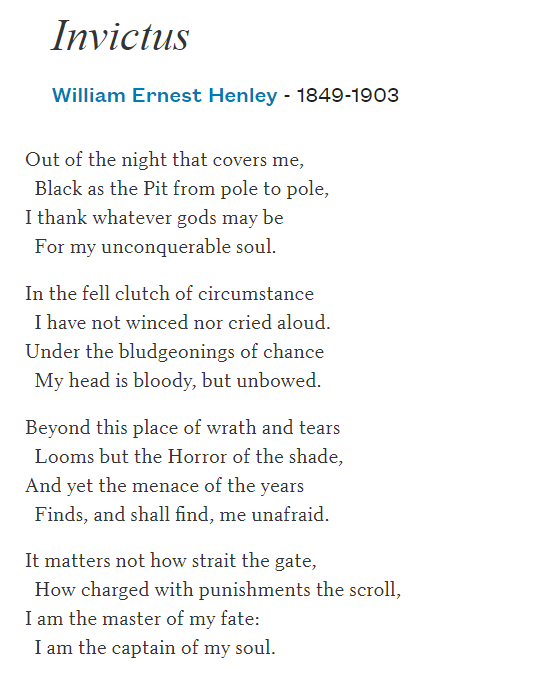 Invictus

William Ernest Henley - 1849-1903

Out of the night that covers me,
Black as the Pit from pole to pole,
I thank whatever gods may be
For my unconquerable soul.

In the fell clutch of circumstance
I have not winced nor cried aloud.
Under the bludgeonings of chance
My head is bloody, but unbowed.

Beyond this place of wrath and tears
Looms but the Horror of the shade,
And yet the menace of the years
Finds, and shall find, me unafraid.

It matters not how strait the gate,
How charged with punishments the scroll,
I am the master of my fate:
I am the captain of my soul.